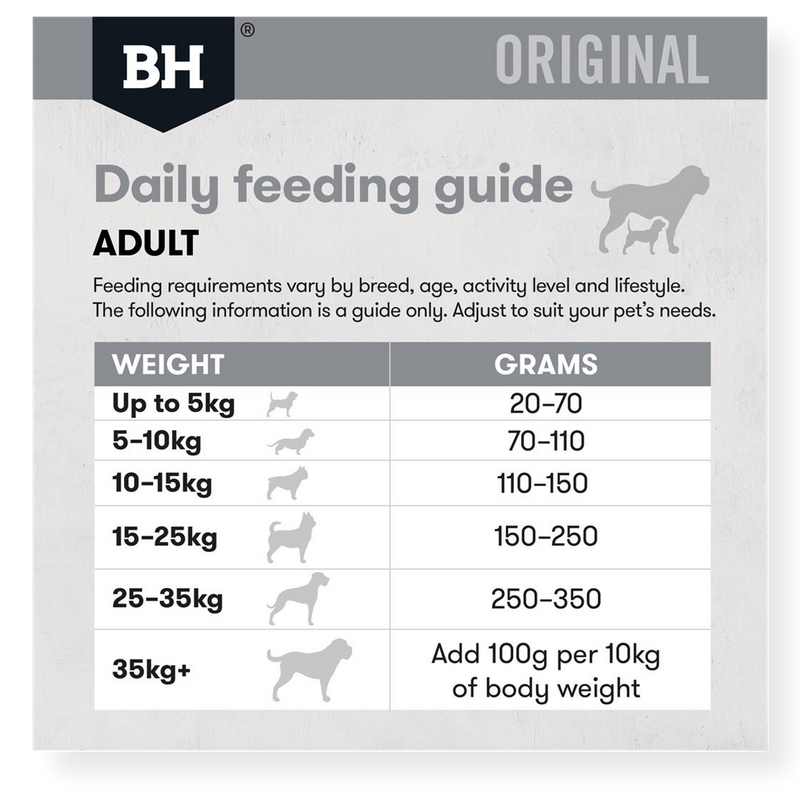 BH®

ORIGINAL

Daily feeding guide

ADULT

Feeding requirements vary by breed, age, activity level and lifestyle. The following information is a guide only. Adjust to suit your pet's needs.

| WEIGHT | GRAMS |
|---|---|
| Up to 5kg | 20–70 |
| 5–10kg | 70–110 |
| 10–15kg | 110–150 |
| 15–25kg | 150–250 |
| 25–35kg | 250–350 |
| 35kg+ | Add 100g per 10kg of body weight |